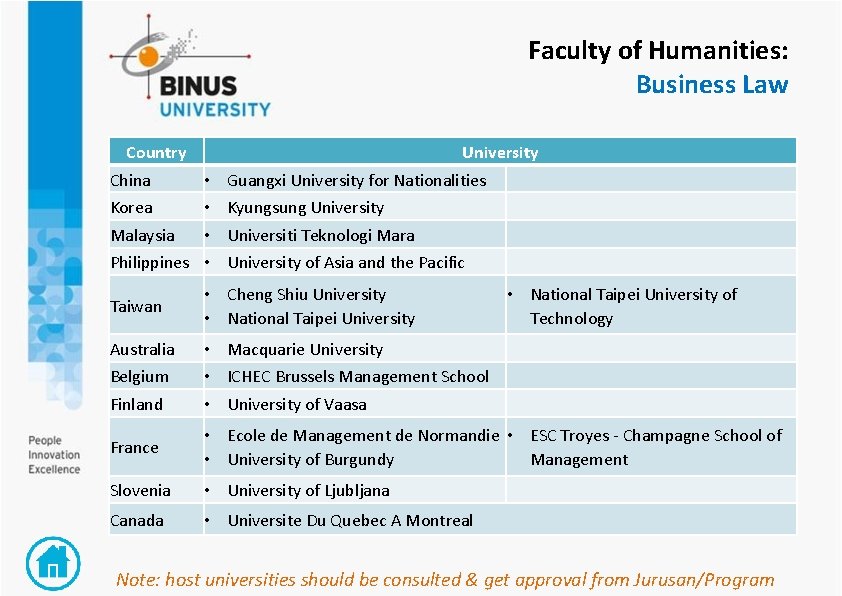 BINUS UNIVERSITY

Faculty of Humanities:
Business Law

| Country | University | |
|---|---|---|
| China | • Guangxi University for Nationalities | |
| Korea | • Kyungsung University | |
| Malaysia | • Universiti Teknologi Mara | |
| Philippines | • University of Asia and the Pacific | |
| Taiwan | • Cheng Shiu University • National Taipei University | • National Taipei University of Technology |
| Australia | • Macquarie University | |
| Belgium | • ICHEC Brussels Management School | |
| Finland | • University of Vaasa | |
| France | • Ecole de Management de Normandie • University of Burgundy | • ESC Troyes - Champagne School of Management |
| Slovenia | • University of Ljubljana | |
| Canada | • Universite Du Quebec A Montreal | |

People
Innovation
Excellence

Note: host universities should be consulted & get approval from Jurusan/Program